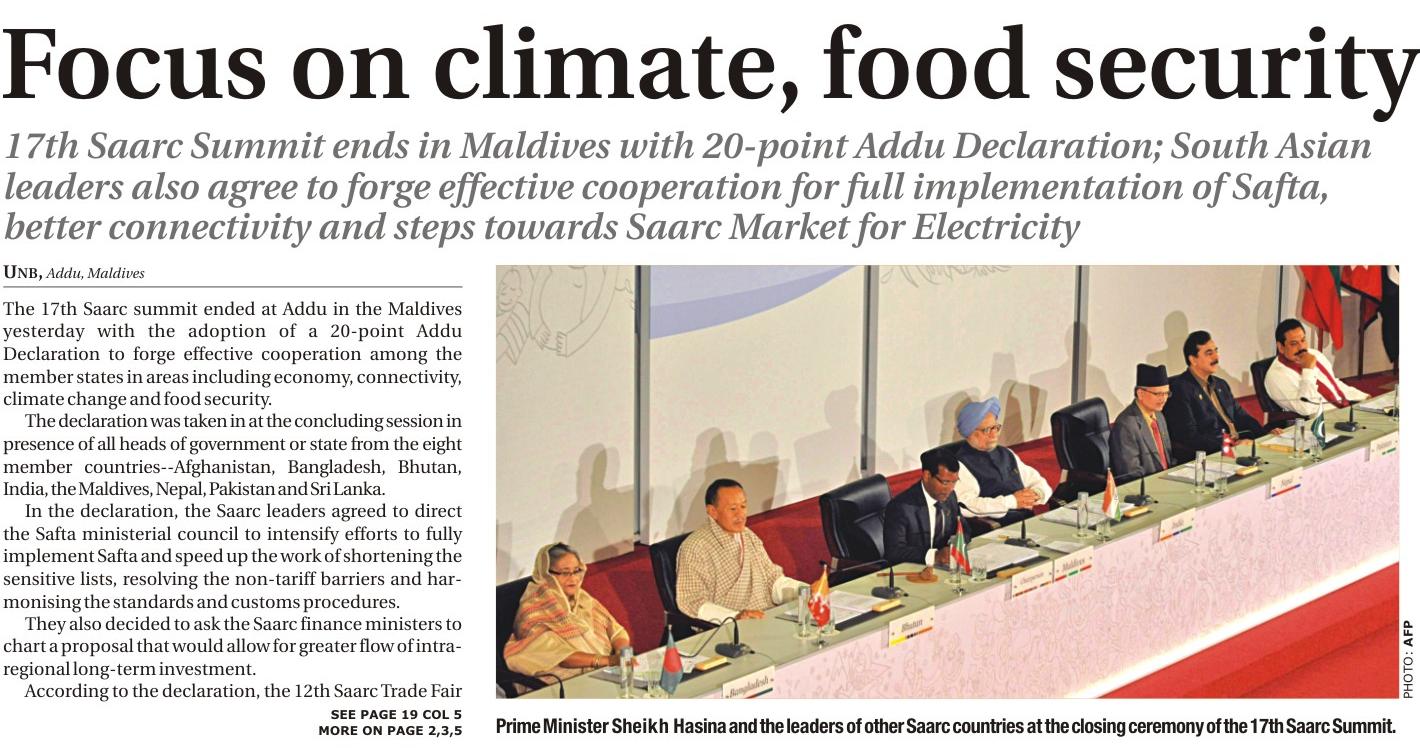 Focus on climate, food security

17th Saarc Summit ends in Maldives with 20-point Addu Declaration; South Asian leaders also agree to forge effective cooperation for full implementation of Safta, better connectivity and steps towards Saarc Market for Electricity

UNB, Addu, Maldives

The 17th Saarc summit ended at Addu in the Maldives yesterday with the adoption of a 20-point Addu Declaration to forge effective cooperation among the member states in areas including economy, connectivity, climate change and food security.

The declaration was taken in at the concluding session in presence of all heads of government or state from the eight member countries--Afghanistan, Bangladesh, Bhutan, India, the Maldives, Nepal, Pakistan and Sri Lanka.

In the declaration, the Saarc leaders agreed to direct the Safta ministerial council to intensify efforts to fully implement Safta and speed up the work of shortening the sensitive lists, resolving the non-tariff barriers and harmonising the standards and customs procedures.

They also decided to ask the Saarc finance ministers to chart a proposal that would allow for greater flow of intra-regional long-term investment.

According to the declaration, the 12th Saarc Trade Fair

SEE PAGE 19 COL 5
MORE ON PAGE 2,3,5

PHOTO: AFP

Prime Minister Sheikh Hasina and the leaders of other Saarc countries at the closing ceremony of the 17th Saarc Summit.